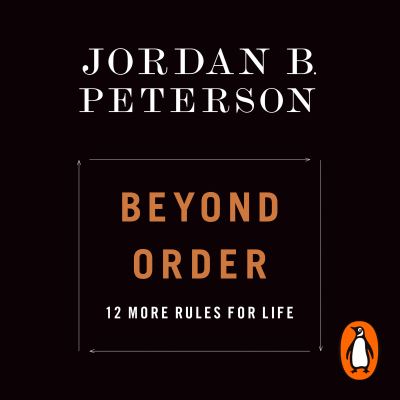 JORDAN B.
PETERSON

BEYOND
ORDER

12 MORE RULES FOR LIFE